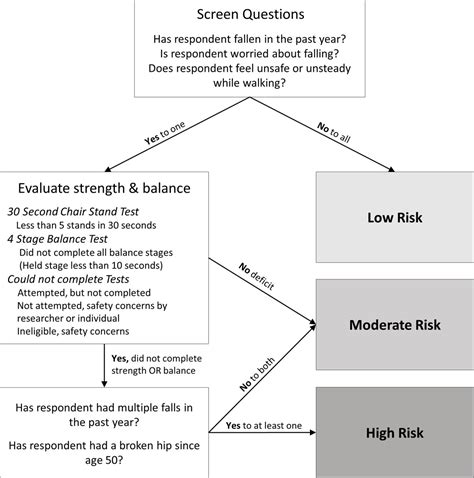 Screen Questions

Has respondent fallen in the past year?
Is respondent worried about falling?
Does respondent feel unsafe or unsteady while walking?

Yes to one

No to all

Evaluate strength & balance

30 Second Chair Stand Test
Less than 5 stands in 30 seconds
4 Stage Balance Test
Did not complete all balance stages
(Held stage less than 10 seconds)
Could not complete Tests
Attempted, but not completed
Not attempted, safety concerns by researcher or individual
Ineligible, safety concerns

Low Risk

No deficit

Moderate Risk

Yes, did not complete strength OR balance

No to both

Has respondent had multiple falls in the past year?

Has respondent had a broken hip since age 50?

Yes to at least one

High Risk